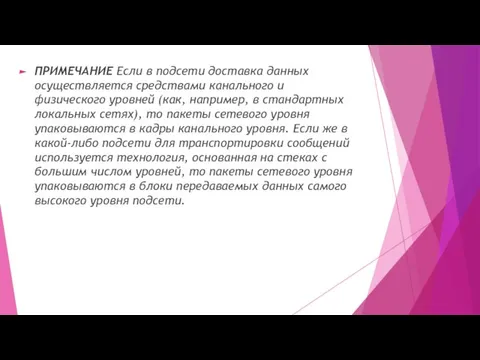 ПРИМЕЧАНИЕ Если в подсети доставка данных осуществляется средствами канального и физического уровней (как, например, в стандартных локальных сетях), то пакеты сетевого уровня упаковываются в кадры канального уровня. Если же в какой-либо подсети для транспортировки сообщений используется технология, основанная на стеках с большим числом уровней, то пакеты сетевого уровня упаковываются в блоки передаваемых данных самого высокого уровня подсети.